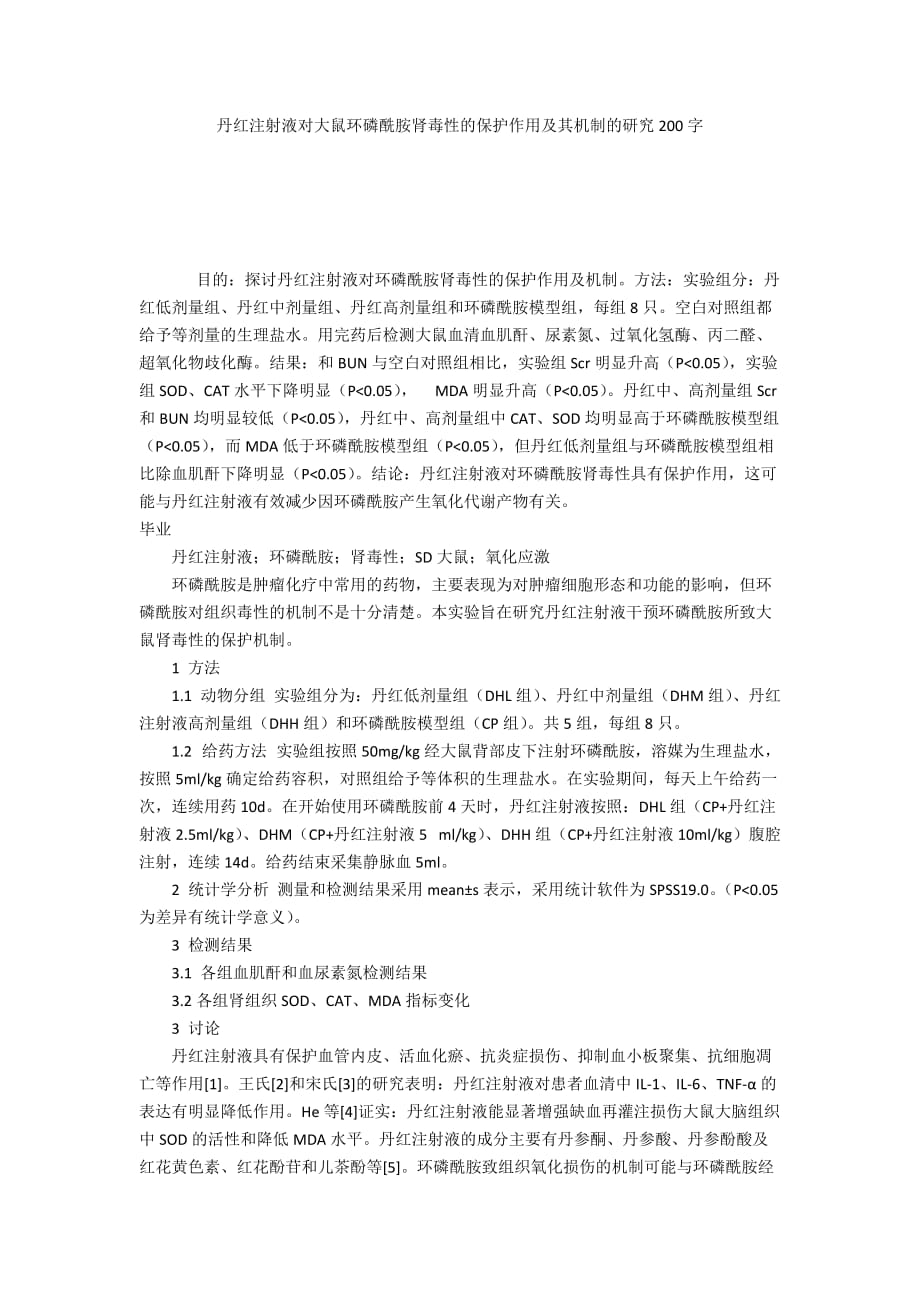 丹红注射液对大鼠环磷酰胺肾毒性的保护作用及其机制的研究 200 字

目的：探讨丹红注射液对环磷酰胺肾毒性的保护作用及机制。方法：实验组分：丹红低剂量组、丹红中剂量组、丹红高剂量组和环磷酰胺模型组，每组 8 只。空白对照组都给予等剂量的生理盐水。用完药后检测大鼠血清血肌酐、尿素氮、过氧化氢酶、丙二醛、超氧化物歧化酶。结果：和 BUN 与空白对照组相比，实验组 Scr 明显升高（P<0.05），实验组 SOD、CAT 水平下降明显（P<0.05）， MDA 明显升高（P<0.05）。丹红中、高剂量组 Scr 和 BUN 均明显较低（P<0.05），丹红中、高剂量组中 CAT、SOD 均明显高于环磷酰胺模型组（P<0.05），而 MDA 低于环磷酰胺模型组（P<0.05），但丹红低剂量组与环磷酰胺模型组相比除血肌酐下降明显（P<0.05）。结论：丹红注射液对环磷酰胺肾毒性具有保护作用，这可能与丹红注射液有效减少因环磷酰胺产生氧化代谢产物有关。
毕业

丹红注射液；环磷酰胺；肾毒性；SD 大鼠；氧化应激

环磷酰胺是肿瘤化疗中常用的药物，主要表现为对肿瘤细胞形态和功能的影响，但环磷酰胺对组织毒性的机制不是十分清楚。本实验旨在研究丹红注射液干预环磷酰胺所致大鼠肾毒性的保护机制。

1 方法

1.1 动物分组 实验组分为：丹红低剂量组（DHL 组）、丹红中剂量组（DHM 组）、丹红注射液高剂量组（DHH 组）和环磷酰胺模型组（CP 组）。共 5 组，每组 8 只。

1.2 给药方法 实验组按照 50mg/kg 经大鼠背部皮下注射环磷酰胺，溶媒为生理盐水，按照 5ml/kg 确定给药容积，对照组给予等体积的生理盐水。在实验期间，每天上午给药一次，连续用药 10d。在开始使用环磷酰胺前 4 天时，丹红注射液按照：DHL 组（CP+丹红注射液 2.5ml/kg）、DHM（CP+丹红注射液 5 ml/kg）、DHH 组（CP+丹红注射液 10ml/kg）腹腔注射，连续 14d。给药结束采集静脉血 5ml。

2 统计学分析 测量和检测结果采用 mean±s 表示，采用统计软件为 SPSS19.0。（P<0.05 为差异有统计学意义）。

3 检测结果

3.1 各组血肌酐和血尿素氮检测结果

3.2 各组肾组织 SOD、CAT、MDA 指标变化

3 讨论

丹红注射液具有保护血管内皮、活血化瘀、抗炎症损伤、抑制血小板聚集、抗细胞凋亡等作用[1]。王氏[2]和宋氏[3]的研究表明：丹红注射液对患者血清中 IL-1、IL-6、TNF-α 的表达有明显降低作用。He 等[4]证实：丹红注射液能显著增强缺血再灌注损伤大鼠大脑组织中 SOD 的活性和降低 MDA 水平。丹红注射液的成分主要有丹参酮、丹参酸、丹参酚酸及红花黄色素、红花酚苷和儿茶酚等[5]。环磷酰胺致组织氧化损伤的机制可能与环磷酰胺经